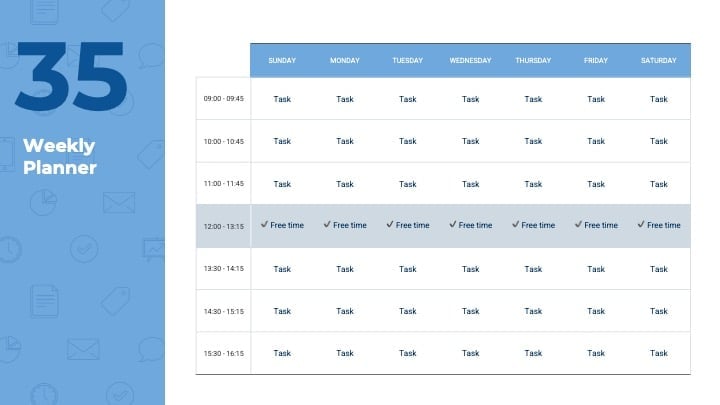 35

Weekly Planner

| | SUNDAY | MONDAY | TUESDAY | WEDNESDAY | THURSDAY | FRIDAY | SATURDAY |
|---|---|---|---|---|---|---|---|
| 09:00 - 09:45 | Task | Task | Task | Task | Task | Task | Task |
| 10:00 - 10:45 | Task | Task | Task | Task | Task | Task | Task |
| 11:00 - 11:45 | Task | Task | Task | Task | Task | Task | Task |
| 12:00 - 13:15 | ✓ Free time | ✓ Free time | ✓ Free time | ✓ Free time | ✓ Free time | ✓ Free time | ✓ Free time |
| 13:30 - 14:15 | Task | Task | Task | Task | Task | Task | Task |
| 14:30 - 15:15 | Task | Task | Task | Task | Task | Task | Task |
| 15:30 - 16:15 | Task | Task | Task | Task | Task | Task | Task |